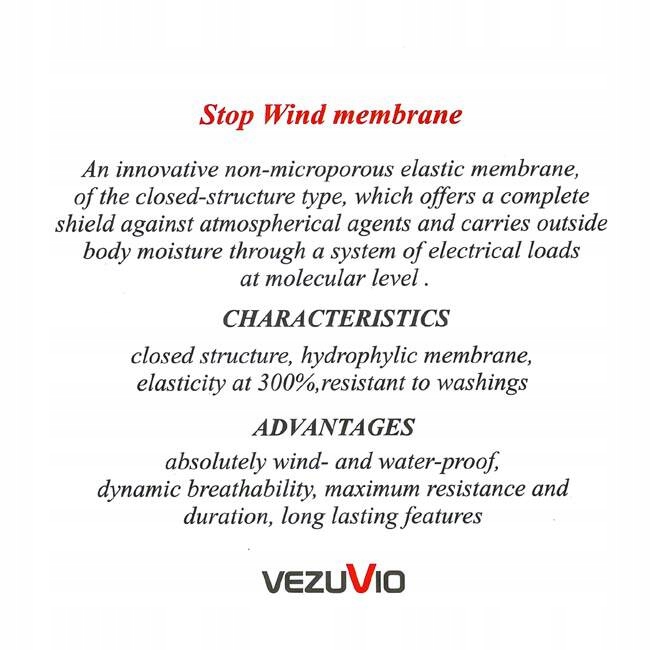 Stop Wind membrane

An innovative non-microporous elastic membrane, of the closed-structure type, which offers a complete shield against atmospherical agents and carries outside body moisture through a system of electrical loads at molecular level .

CHARACTERISTICS

closed structure, hydrophylic membrane, elasticity at 300%,resistant to washings

ADVANTAGES

absolutely wind- and water-proof, dynamic breathability, maximum resistance and duration, long lasting features

VEZUVIO